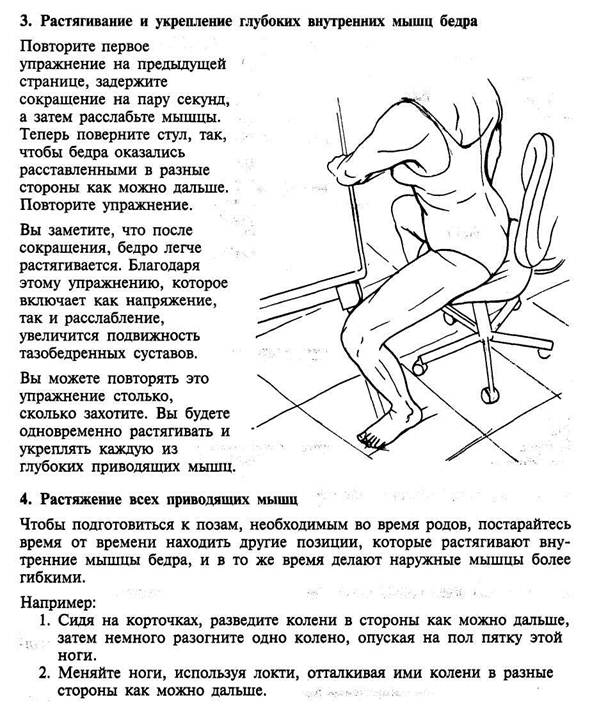 3. Растягивание и укрепление глубоких внутренних мышц бедра

Повторите первое упражнение на предыдущей странице, задержите сокращение на пару секунд, а затем расслабьте мышцы. Теперь поверните стул, так, чтобы бедра оказались расставленными в разные стороны как можно дальше. Повторите упражнение.

Вы заметите, что после сокращения, бедро легче растягивается. Благодаря этому упражнению, которое включает как напряжение, так и расслабление, увеличится подвижность тазобедренных суставов.

Вы можете повторять это упражнение столько, сколько захотите. Вы будете одновременно растягивать и укреплять каждую из глубоких приводящих мышц.

4. Растяжение всех приводящих мышц

Чтобы подготовиться к позам, необходимым во время родов, постарайтесь время от времени находить другие позиции, которые растягивают внутренние мышцы бедра, и в то же время делают наружные мышцы более гибкими.

Например:
1. Сидя на корточках, разведите колени в стороны как можно дальше, затем немного разогните одно колено, опуская на пол пятку этой ноги.
2. Меняйте ноги, используя локти, отталкивая ими колени в разные стороны как можно дальше.